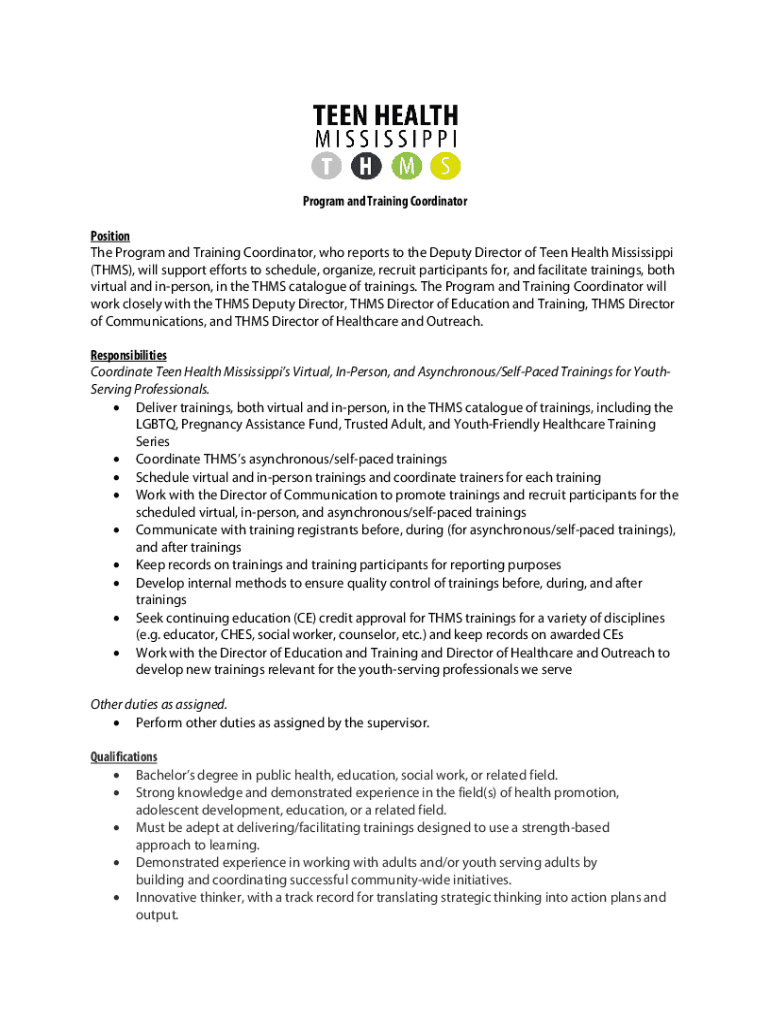 TEEN HEALTH
MISSISSIPPI
T H M S

Program and Training Coordinator

Position
The Program and Training Coordinator, who reports to the Deputy Director of Teen Health Mississippi (THMS), will support efforts to schedule, organize, recruit participants for, and facilitate trainings, both virtual and in-person, in the THMS catalogue of trainings. The Program and Training Coordinator will work closely with the THMS Deputy Director, THMS Director of Education and Training, THMS Director of Communications, and THMS Director of Healthcare and Outreach.

Responsibilities
Coordinate Teen Health Mississippi's Virtual, In-Person, and Asynchronous/Self-Paced Trainings for Youth-Serving Professionals.
• Deliver trainings, both virtual and in-person, in the THMS catalogue of trainings, including the LGBTQ, Pregnancy Assistance Fund, Trusted Adult, and Youth-Friendly Healthcare Training Series
• Coordinate THMS's asynchronous/self-paced trainings
• Schedule virtual and in-person trainings and coordinate trainers for each training
• Work with the Director of Communication to promote trainings and recruit participants for the scheduled virtual, in-person, and asynchronous/self-paced trainings
• Communicate with training registrants before, during (for asynchronous/self-paced trainings), and after trainings
• Keep records on trainings and training participants for reporting purposes
• Develop internal methods to ensure quality control of trainings before, during, and after trainings
• Seek continuing education (CE) credit approval for THMS trainings for a variety of disciplines (e.g. educator, CHES, social worker, counselor, etc.) and keep records on awarded CEs
• Work with the Director of Education and Training and Director of Healthcare and Outreach to develop new trainings relevant for the youth-serving professionals we serve

Other duties as assigned.
• Perform other duties as assigned by the supervisor.

Qualifications
• Bachelor's degree in public health, education, social work, or related field.
• Strong knowledge and demonstrated experience in the field(s) of health promotion, adolescent development, education, or a related field.
• Must be adept at delivering/facilitating trainings designed to use a strength-based approach to learning.
• Demonstrated experience in working with adults and/or youth serving adults by building and coordinating successful community-wide initiatives.
• Innovative thinker, with a track record for translating strategic thinking into action plans and output.